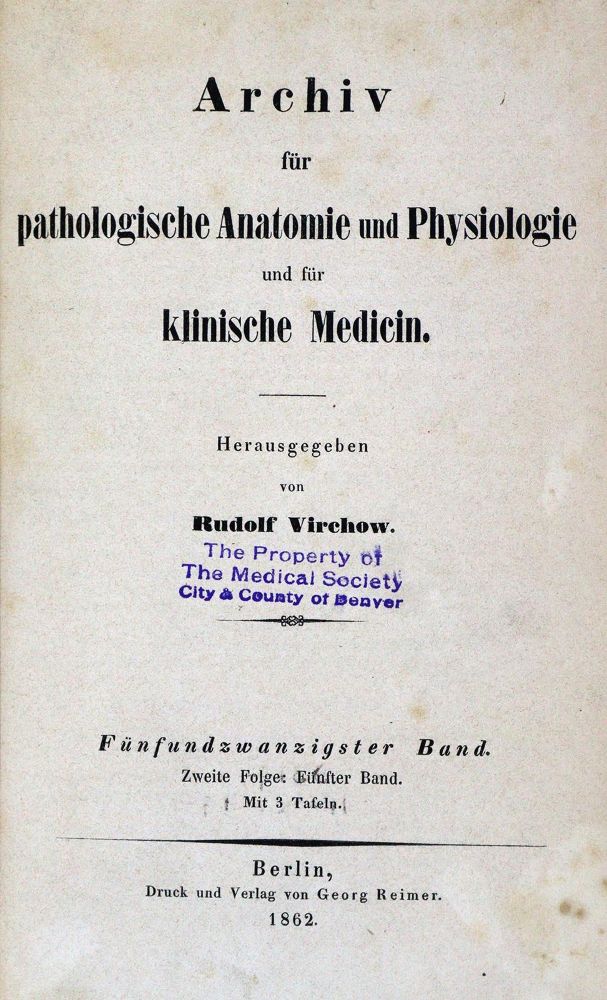 Archiv

für

pathologische Anatomie und Physiologie

und für

klinische Medicin.

Herausgegeben

von

Rudolf Virchow.

The Property of
The Medical Society
City & County of Denver

Fünfundzwanzigster Band.

Zweite Folge: Fünfter Band.

Mit 3 Tafeln.

Berlin,

Druck und Verlag von Georg Reimer.

1862.